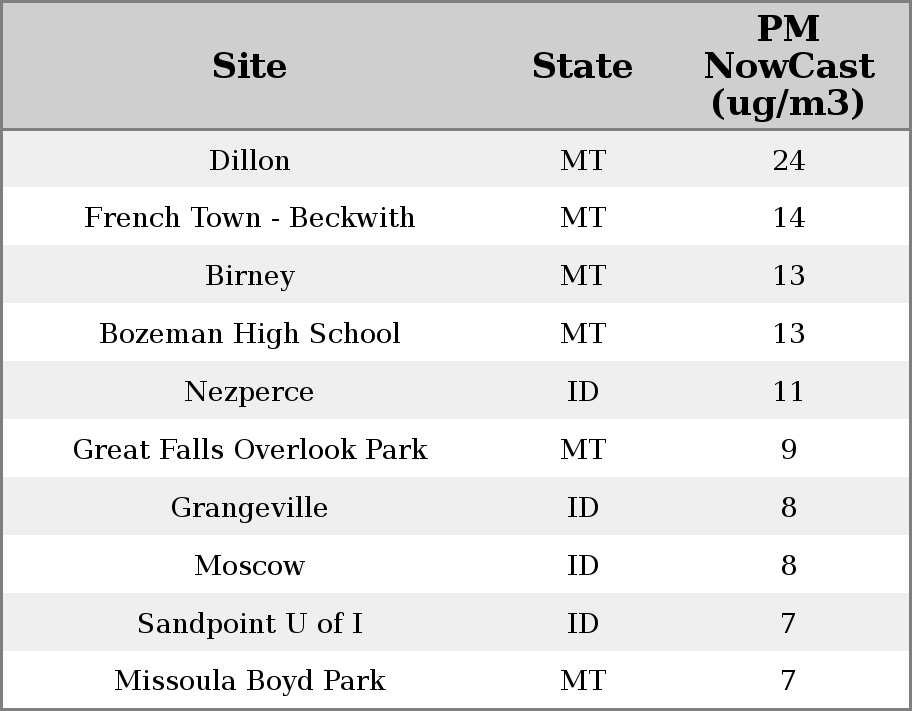 | Site | State | PM NowCast (ug/m3) |
|---|---|---|
| Dillon | MT | 24 |
| French Town - Beckwith | MT | 14 |
| Birney | MT | 13 |
| Bozeman High School | MT | 13 |
| Nezperce | ID | 11 |
| Great Falls Overlook Park | MT | 9 |
| Grangeville | ID | 8 |
| Moscow | ID | 8 |
| Sandpoint U of I | ID | 7 |
| Missoula Boyd Park | MT | 7 |